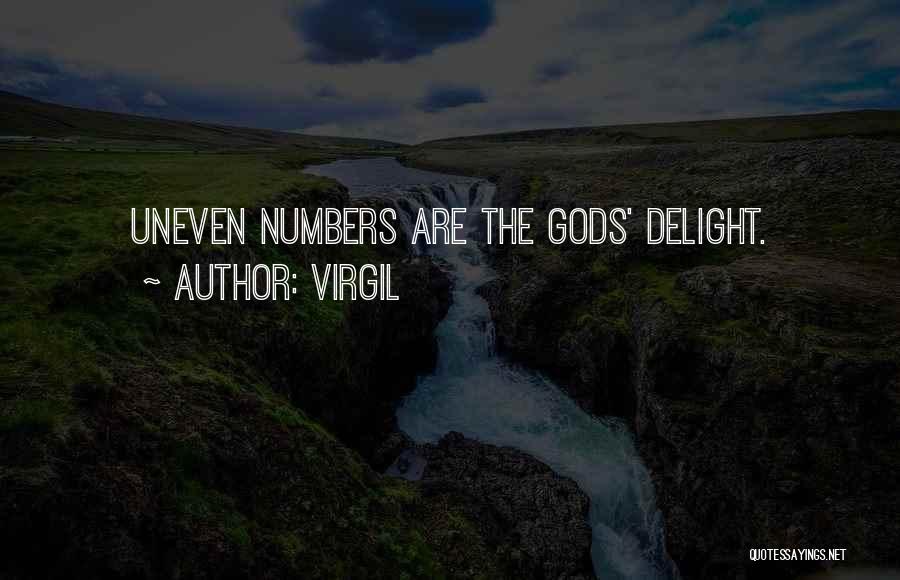 UNEVEN NUMBERS ARE THE GODS' DELIGHT.

~ AUTHOR: VIRGIL

QUOTESSAYINGS.NET